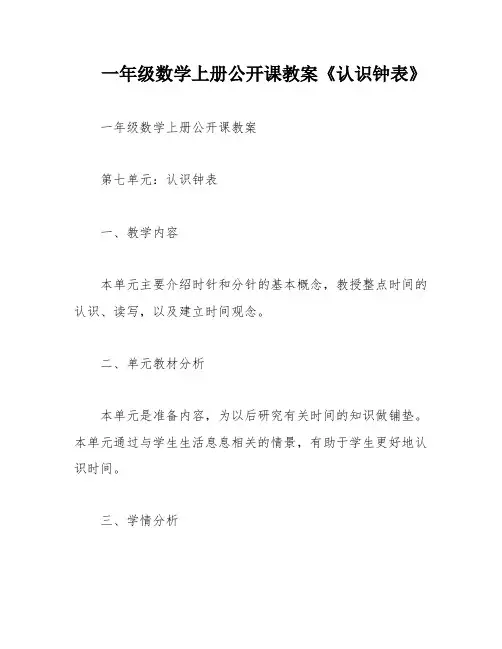 一年级数学上册公开课教案《认识钟表》

一年级数学上册公开课教案

第七单元：认识钟表

一、教学内容

本单元主要介绍时针和分针的基本概念，教授整点时间的认识、读写，以及建立时间观念。

二、单元教材分析

本单元是准备内容，为以后研究有关时间的知识做铺垫。本单元通过与学生生活息息相关的情景，有助于学生更好地认识时间。

三、学情分析